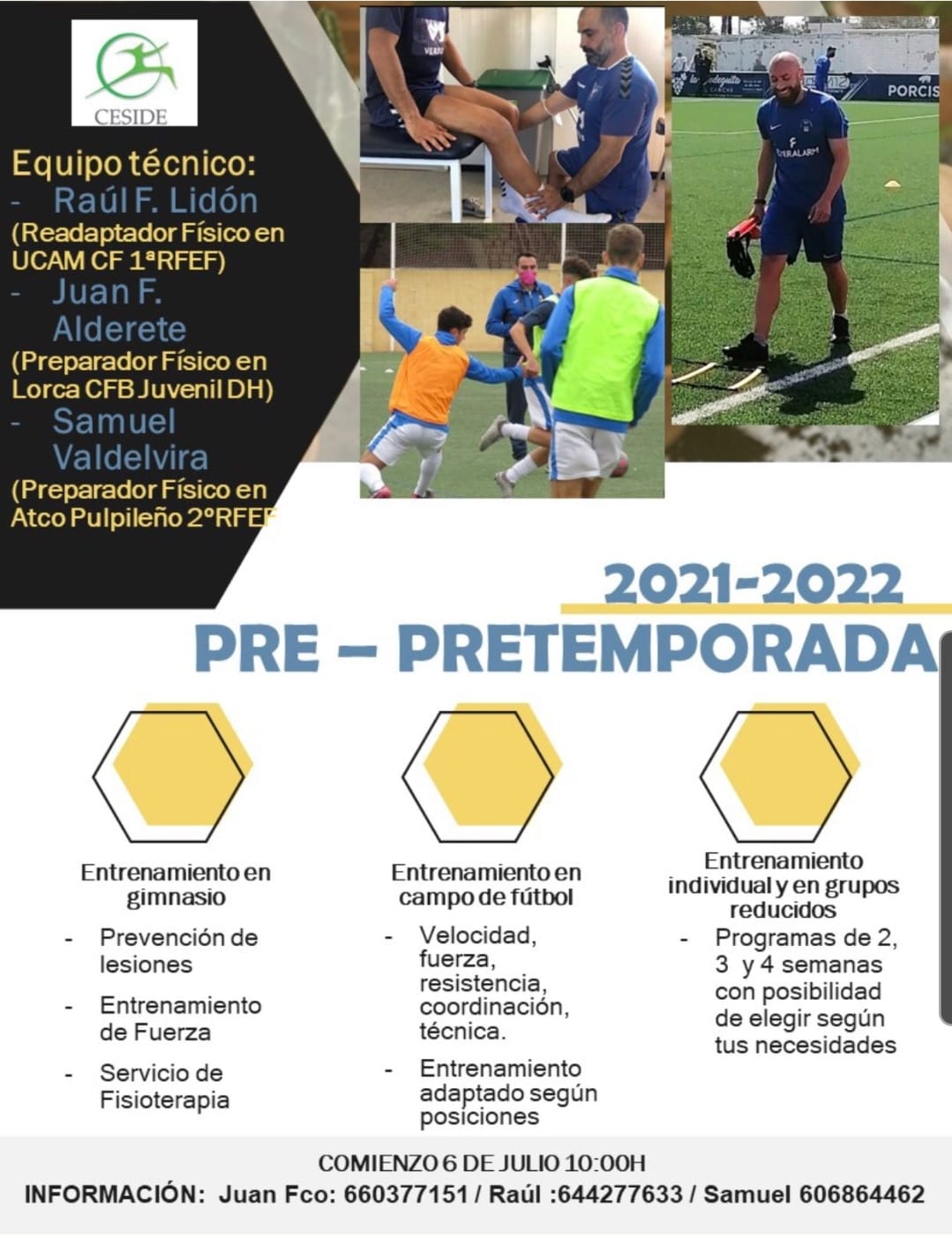 CESIDE

Equipo técnico:
- Raúl F. Lidón
(Readaptador Físico en UCAM CF 1ªRFEF)
- Juan F. Alderete
(Preparador Físico en Lorca CFB Juvenil DH)
- Samuel Valdelvira
(Preparador Físico en Atco Pulpileño 2ºRFEF

PORCIS

2021-2022
PRE – PRETEMPORADA

Entrenamiento en gimnasio
- Prevención de lesiones
- Entrenamiento de Fuerza
- Servicio de Fisioterapia

Entrenamiento en campo de fútbol
- Velocidad, fuerza, resistencia, coordinación, técnica.
- Entrenamiento adaptado según posiciones

Entrenamiento individual y en grupos reducidos
- Programas de 2, 3 y 4 semanas con posibilidad de elegir según tus necesidades

COMIENZO 6 DE JULIO 10:00H
INFORMACIÓN: Juan Fco: 660377151 / Raúl :644277633 / Samuel 606864462